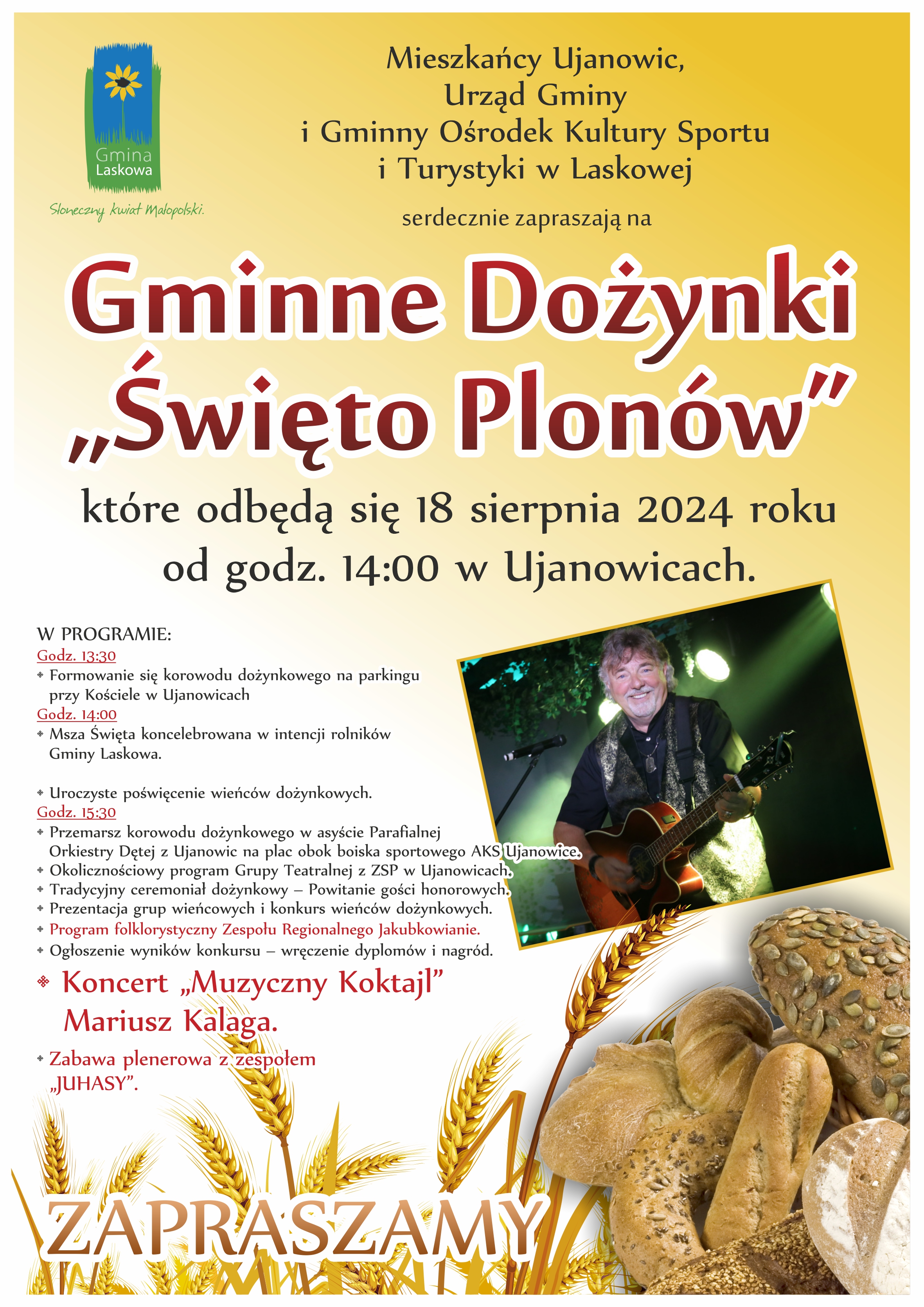 Gmina Laskowa

Słoneczny kwiat Małopolski.

Mieszkańcy Ujanowic, Urząd Gminy i Gminny Ośrodek Kultury Sportu i Turystyki w Laskowej

serdecznie zapraszają na

Gminne Dożynki „Święto Plonów”

które odbędą się 18 sierpnia 2024 roku od godz. 14:00 w Ujanowicach.

W PROGRAMIE:
Godz. 13:30
Formowanie się korowodu dożynkowego na parkingu przy Kościele w Ujanowicach
Godz. 14:00
Msza Święta koncelebrowana w intencji rolników Gminy Laskowa.

Uroczyste poświęcenie wieńców dożynkowych.
Godz. 15:30
Przemarsz korowodu dożynkowego w asyście Parafialnej Orkiestry Dętej z Ujanowic na plac obok boiska sportowego AKS Ujanowice.
Okolicznościowy program Grupy Teatralnej z ZSP w Ujanowicach.
Tradycyjny ceremoniał dożynkowy – Powitanie gości honorowych.
Prezentacja grup wieńcowych i konkurs wieńców dożynkowych.
Program folklorystyczny Zespołu Regionalnego Jakubkowianie.
Ogłoszenie wyników konkursu – wręczenie dyplomów i nagród.
Koncert „Muzyczny Koktajl” Mariusz Kalaga.
Zabawa plenerowa z zespołem „JUHASY”.

ZAPRASZAMY